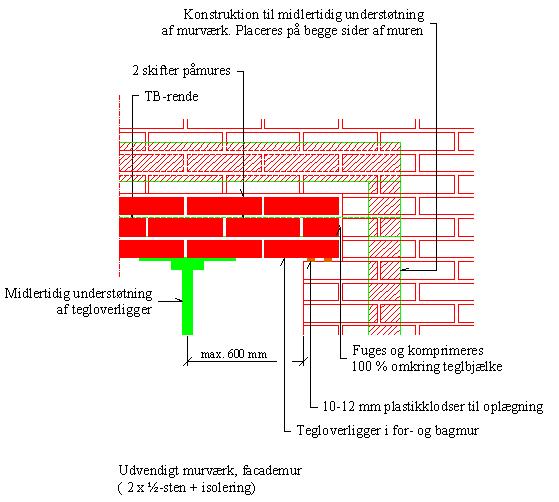 Konstruktion til midlertidig understøtning af murværk. Placeres på begge sider af muren

2 skifter påmures

TB-rende

Midlertidig understøtning af tegloverligger

max. 600 mm

Fuges og komprimeres 100 % omkring teglbjælke

10-12 mm plastikklodser til oplægning

Tegloverligger i for- og bagmur

Udvendigt murværk, facademur
( 2 x ½-sten + isolering)